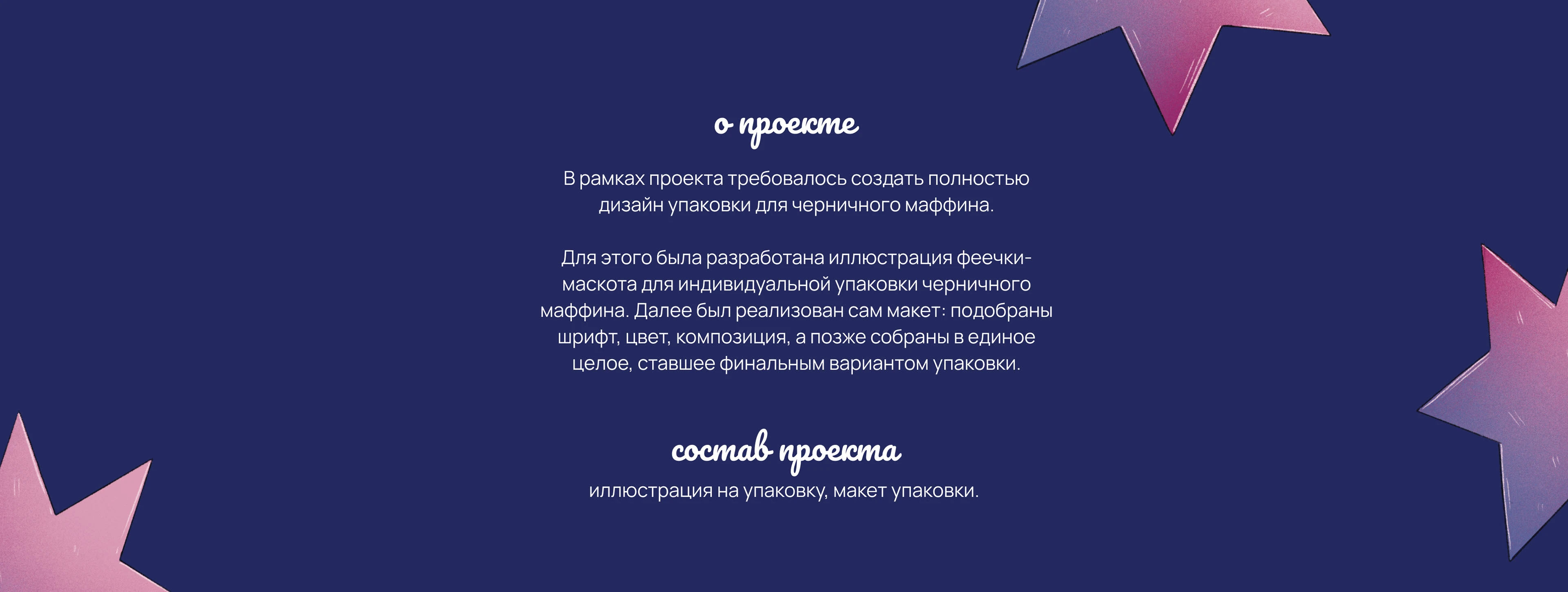 о проекте

В рамках проекта требовалось создать полностью дизайн упаковки для черничного маффина.

Для этого была разработана иллюстрация феечки-маскота для индивидуальной упаковки черничного маффина. Далее был реализован сам макет: подобраны шрифт, цвет, композиция, а позже собраны в единое целое, ставшее финальным вариантом упаковки.

состав проекта

иллюстрация на упаковку, макет упаковки.